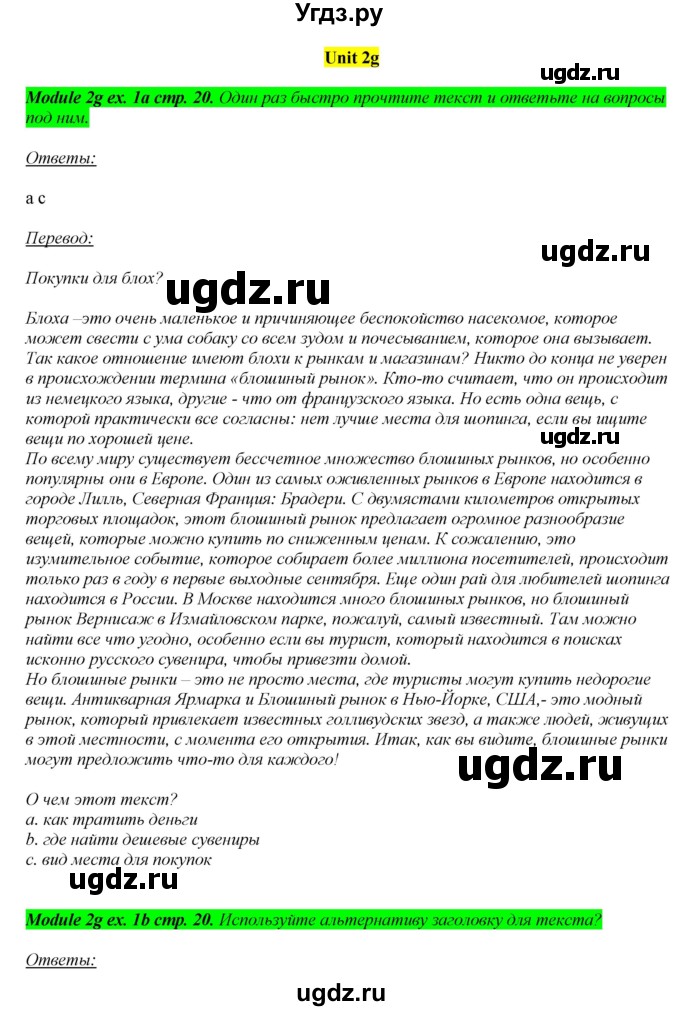 Угдз.ру

Unit 2g

ugdz.ru

Module 2g ex. 1a стр. 20. Один раз быстро прочтите текст и ответьте на вопросы под ним.

Ответы:

a c

Перевод:

ugdz.ru

Покупки для блох?

ugdz.ru

Блоха –это очень маленькое и причиняющее беспокойство насекомое, которое может свести с ума собаку со всем зудом и почесыванием, которое она вызывает. Так какое отношение имеют блохи к рынкам и магазинам? Никто до конца не уверен в происхождении термина «блошиный рынок». Кто-то считает, что он происходит из немецкого языка, другие - что от французского языка. Но есть одна вещь, с которой практически все согласны: нет лучше места для шопинга, если вы ищите вещи по хорошей цене.

ugdz.ru

По всему миру существует бессчетное множество блошиных рынков, но особенно популярны они в Европе. Один из самых оживленных рынков в Европе находится в городе Лилль, Северная Франция: Брадери. С двумястами километров открытых торговых площадок, этот блошиный рынок предлагает огромное разнообразие вещей, которые можно купить по сниженным ценам. К сожалению, это изумительное событие, которое собирает более миллиона посетителей, происходит только раз в году в первые выходные сентября. Еще один рай для любителей шопинга находится в России. В Москве находится много блошиных рынков, но блошиный рынок Вернисаж в Измайловском парке, пожалуй, самый известный. Там можно найти все что угодно, особенно если вы турист, который находится в поисках исконно русского сувенира, чтобы привезти домой.
Но блошиные рынки – это не просто места, где туристы могут купить недорогие вещи. Антикварная Ярмарка и Блошиный рынок в Нью-Йорке, США,- это модный рынок, который привлекает известных голливудских звезд, а также людей, живущих в этой местности, с момента его открытия. Итак, как вы видите, блошиные рынки могут предложить что-то для каждого!

ugdz.ru

О чем этот текст?
a. как тратить деньги
b. где найти дешевые сувениры
c. вид места для покупок

ugdz.ru

Module 2g ex. 1b стр. 20. Используйте альтернативу заголовку для текста?

Ответы:

ugdz.ru